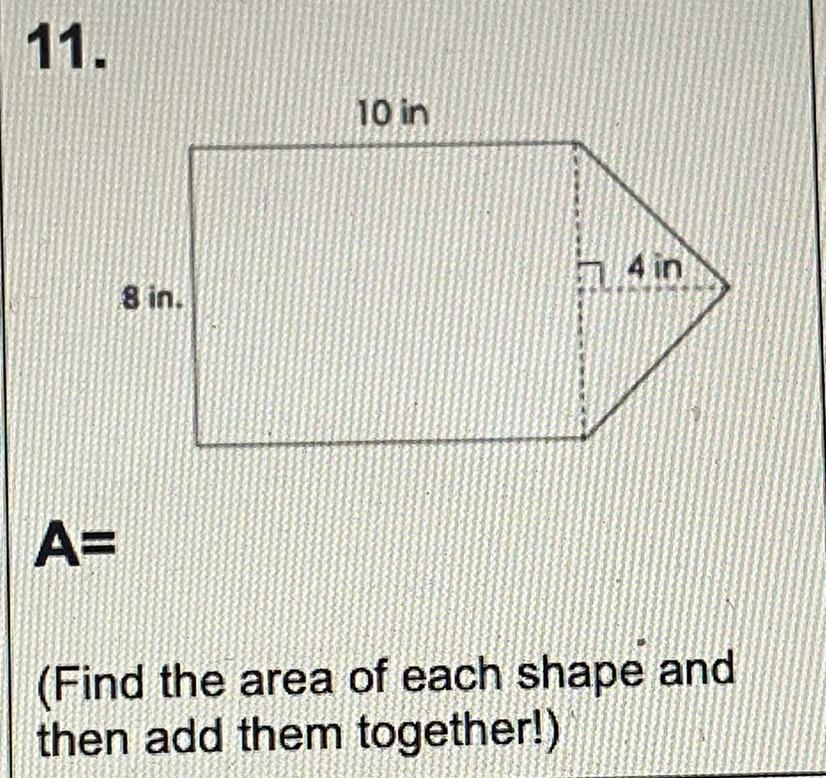 11.

10 in

8 in.

4 in

A=

(Find the area of each shape and then add them together!)